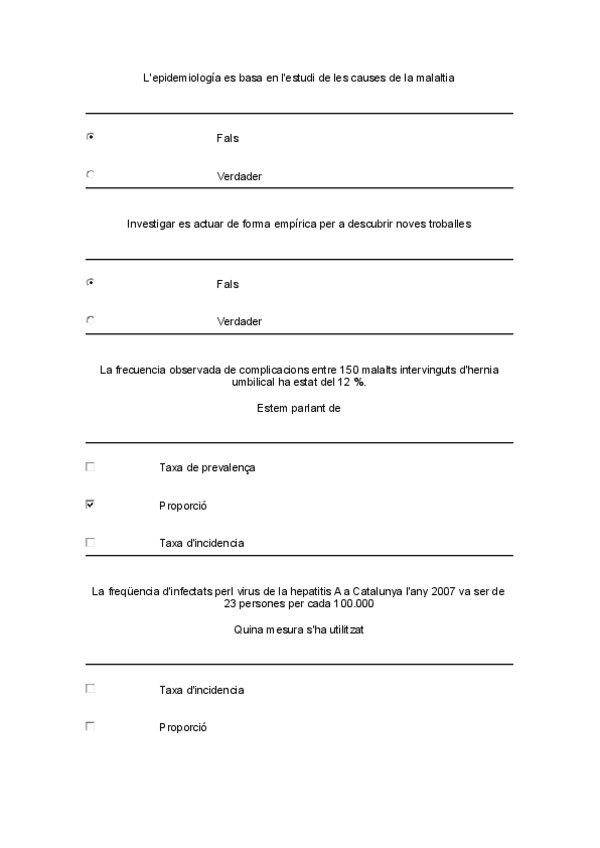 L'epidemiología es basa en l'estudi de les causes de la malaltia

Fals

Verdader

Investigar es actuar de forma empírica per a descubrir noves troballes

Fals

Verdader

La frecuencia observada de complicacions entre 150 malalts intervinguts d'hernia umbilical ha estat del 12 %.

Estem parlant de

Taxa de prevalença

Proporció

Taxa d'incidencia

La freqüencia d'infectats perl virus de la hepatitis A a Catalunya l'any 2007 va ser de 23 persones per cada 100.000

Quina mesura s'ha utilitzat

Taxa d'incidencia

Proporció